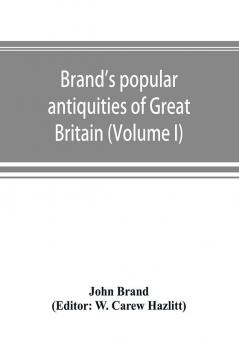 Brand's popular antiquities of Great Britain (Volume I)

John Brand
(Editor: W. Carew Hazlitt)